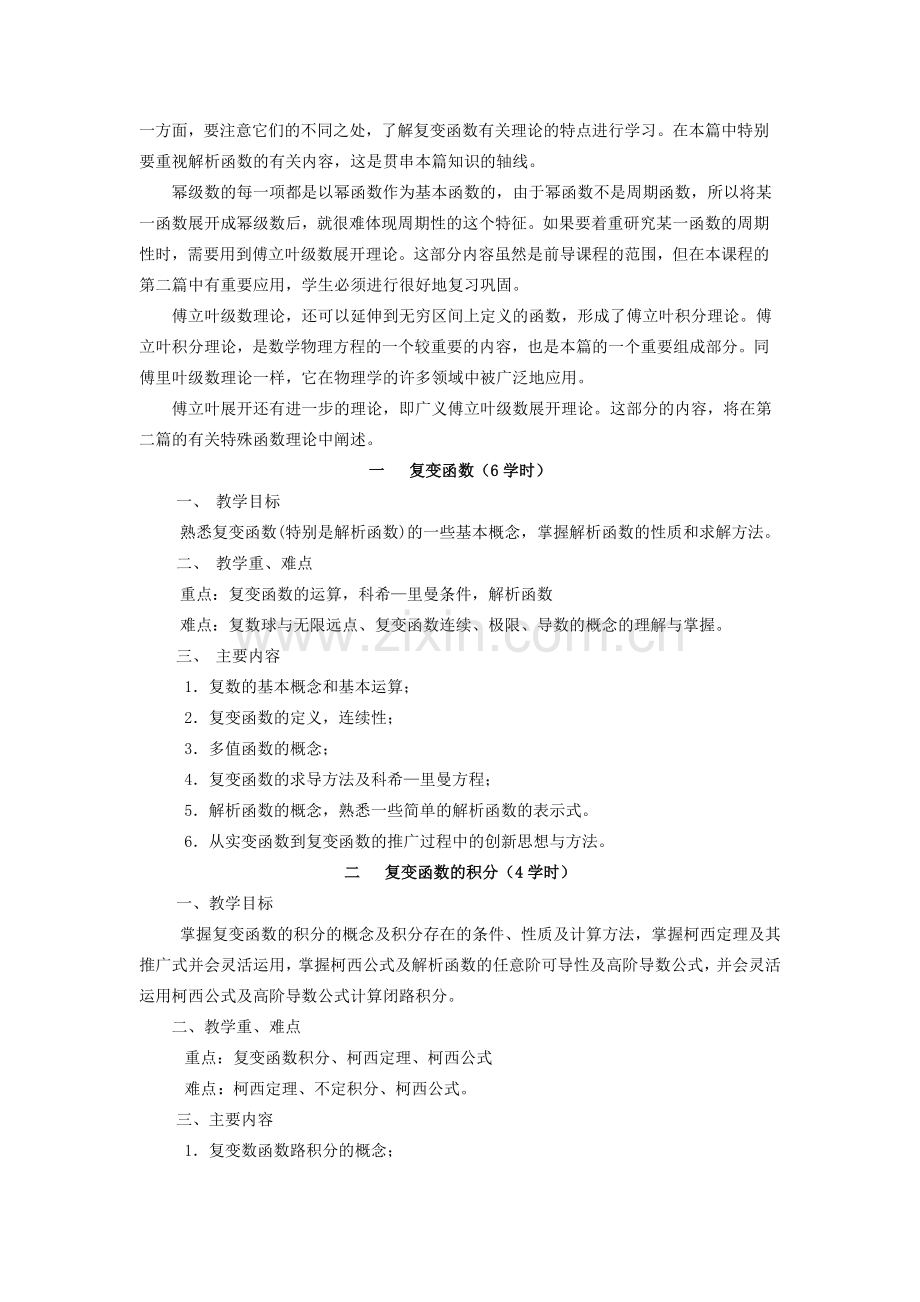 一方面，要注意它们的不同之处，了解复变函数有关理论的特点进行学习。在本篇中特别要重视解析函数的有关内容，这是贯串本篇知识的轴线。

幂级数的每一项都是以幂函数作为基本函数的，由于幂函数不是周期函数，所以将某一函数展开成幂级数后，就很难体现周期性的这个特征。如果要着重研究某一函数的周期性时，需要用到傅立叶级数展开理论。这部分内容虽然是前导课程的范围，但在本课程的第二篇中有重要应用，学生必须进行很好地复习巩固。

傅立叶级数理论，还可以延伸到无穷区间上定义的函数，形成了傅立叶积分理论。傅立叶积分理论，是数学物理方程的一个较重要的内容，也是本篇的一个重要组成部分。同傅里叶级数理论一样，它在物理学的许多领域中被广泛地应用。

傅立叶展开还有进一步的理论，即广义傅立叶级数展开理论。这部分的内容，将在第二篇的有关特殊函数理论中阐述。

一 复变函数（6学时）

一、 教学目标

熟悉复变函数(特别是解析函数)的一些基本概念，掌握解析函数的性质和求解方法。

二、 教学重、难点

重点：复变函数的运算，科希—里曼条件，解析函数

难点：复数球与无限远点、复变函数连续、极限、导数的概念的理解与掌握。

三、 主要内容

1．复数的基本概念和基本运算；

2．复变函数的定义，连续性；

3．多值函数的概念；

4．复变函数的求导方法及科希—里曼方程；

5．解析函数的概念，熟悉一些简单的解析函数的表示式。

6．从实变函数到复变函数的推广过程中的创新思想与方法。

二 复变函数的积分（4学时）

一、教学目标

掌握复变函数的积分的概念及积分存在的条件、性质及计算方法，掌握柯西定理及其推广式并会灵活运用，掌握柯西公式及解析函数的任意阶可导性及高阶导数公式，并会灵活运用柯西公式及高阶导数公式计算闭路积分。

二、教学重、难点

重点：复变函数积分、柯西定理、柯西公式

难点：柯西定理、不定积分、柯西公式。

三、主要内容

1．复变数函数路积分的概念；

www.zixin.com.cn